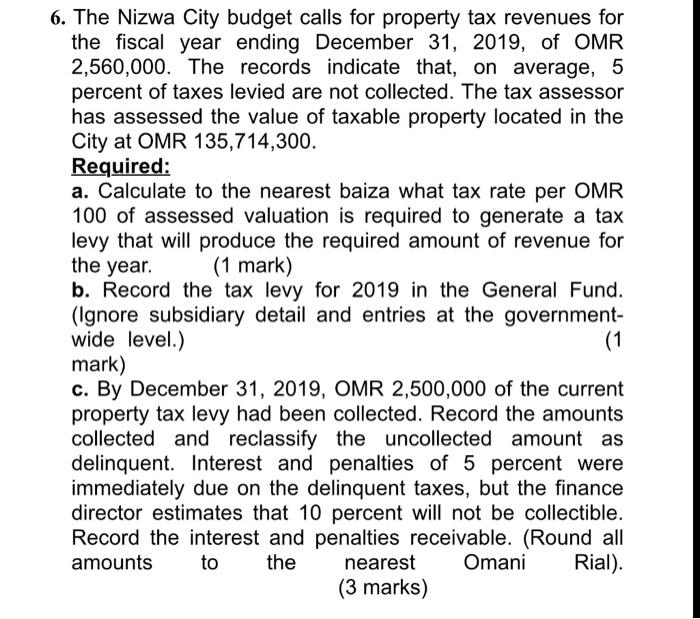 6. The Nizwa City budget calls for property tax revenues for the fiscal year ending December 31, 2019, of OMR 2,560,000. The records indicate that, on average, 5 percent of taxes levied are not collected. The tax assessor has assessed the value of taxable property located in the City at OMR 135,714,300.

Required:

a. Calculate to the nearest baiza what tax rate per OMR 100 of assessed valuation is required to generate a tax levy that will produce the required amount of revenue for the year. (1 mark)

b. Record the tax levy for 2019 in the General Fund. (Ignore subsidiary detail and entries at the government-wide level.) (1 mark)

c. By December 31, 2019, OMR 2,500,000 of the current property tax levy had been collected. Record the amounts collected and reclassify the uncollected amount as delinquent. Interest and penalties of 5 percent were immediately due on the delinquent taxes, but the finance director estimates that 10 percent will not be collectible. Record the interest and penalties receivable. (Round all amounts to the nearest Omani Rial). (3 marks)